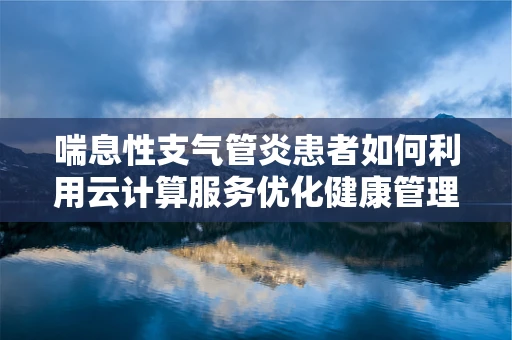 喘息性支气管炎患者如何利用云计算服务优化健康管理